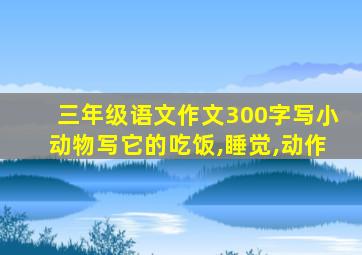 三年级语文作文300字写小动物写它的吃饭,睡觉,动作